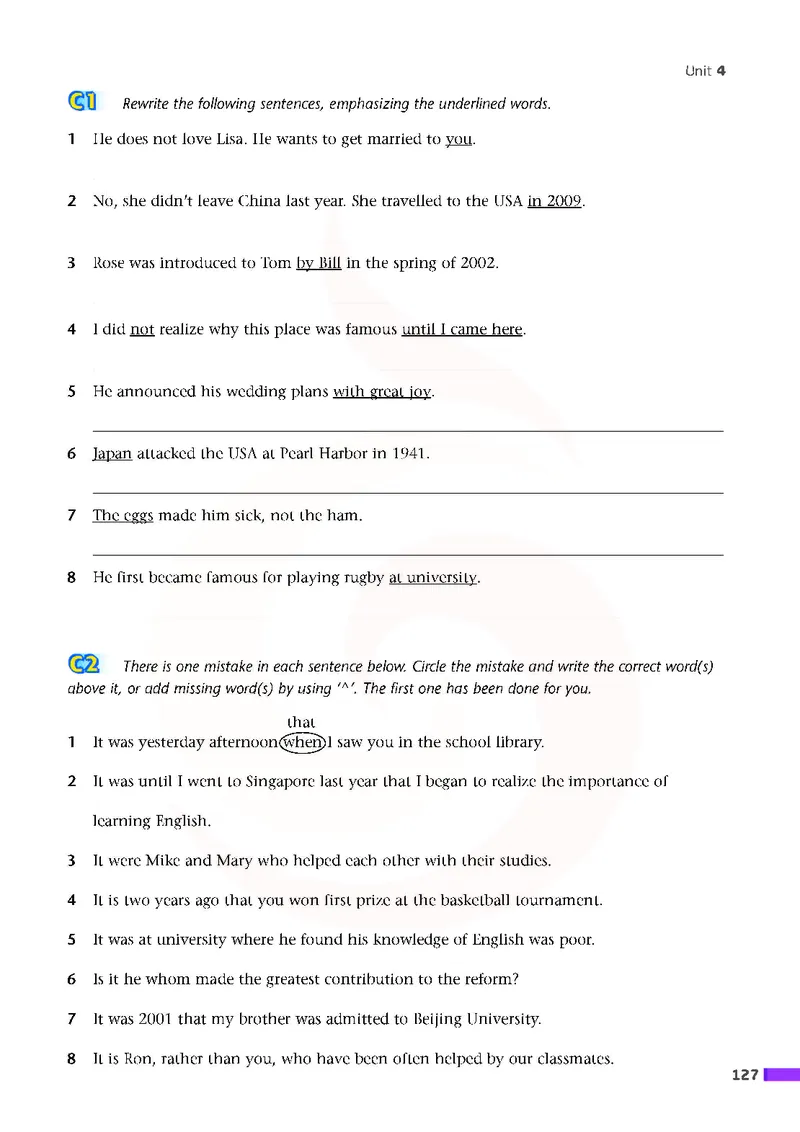 Unit 4

C1 Rewrite the following sentences, emphasizing the underlined words.

1 He does not love Lisa. He wants to get married to you.

2 No, she didn't leave China last year. She travelled to the USA in 2009.

3 Rose was introduced to Tom by Bill in the spring of 2002.

4 I did not realize why this place was famous until I came here.

5 He announced his wedding plans with great joy.

6 Japan attacked the USA at Pearl Harbor in 1941.

7 The eggs made him sick, not the ham.

8 He first became famous for playing rugby at university.

C2 There is one mistake in each sentence below. Circle the mistake and write the correct word(s) above it, or add missing word(s) by using '^'. The first one has been done for you.

that
1 It was yesterday afternoon when I saw you in the school library.

2 It was until I went to Singapore last year that I began to realize the importance of learning English.

3 It were Mike and Mary who helped each other with their studies.

4 It is two years ago that you won first prize at the basketball tournament.

5 It was at university where he found his knowledge of English was poor.

6 Is it he whom made the greatest contribution to the reform?

7 It was 2001 that my brother was admitted to Beijing University.

8 It is Ron, rather than you, who have been often helped by our classmates.

127